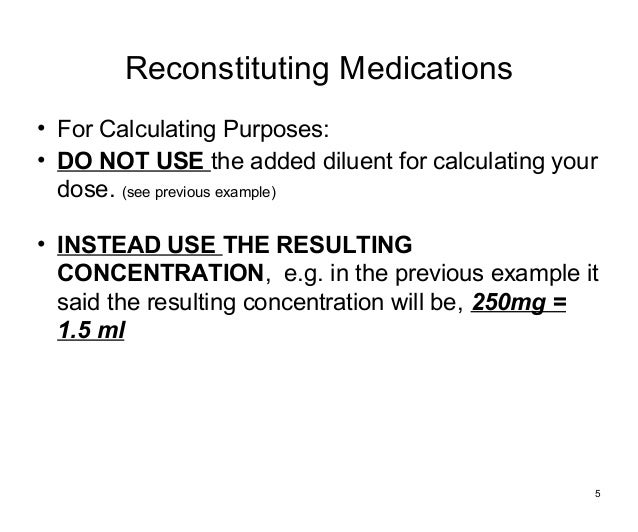 Reconstituting Medications

• For Calculating Purposes:
• DO NOT USE the added diluent for calculating your dose. (see previous example)

• INSTEAD USE THE RESULTING CONCENTRATION, e.g. in the previous example it said the resulting concentration will be, 250mg = 1.5 ml

5